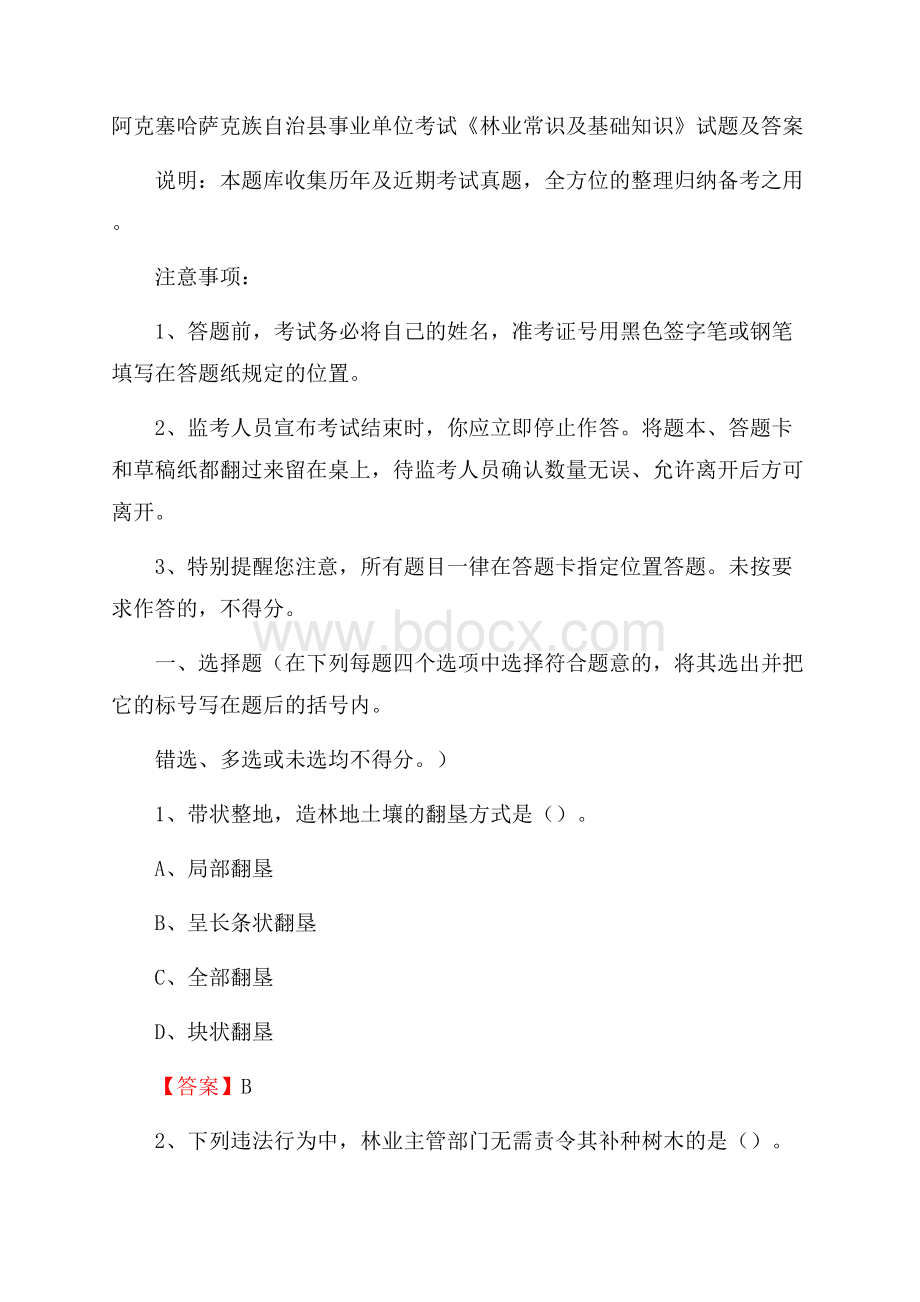 阿克塞哈萨克族自治县事业单位考试《林业常识及基础知识》试题及答案

说明：本题库收集历年及近期考试真题，全方位的整理归纳备考之用。

注意事项：

1、答题前，考试务必将自己的姓名，准考证号用黑色签字笔或钢笔填写在答题纸规定的位置。

2、监考人员宣布考试结束时，你应立即停止作答。将题本、答题卡和草稿纸都翻过来留在桌上，待监考人员确认数量无误、允许离开后方可离开。

3、特别提醒您注意，所有题目一律在答题卡指定位置答题。未按要求作答的，不得分。

www.bdocx.com

一、选择题（在下列每题四个选项中选择符合题意的，将其选出并把它的标号写在题后的括号内。

错选、多选或未选均不得分。）

1、带状整地，造林地土壤的翻垦方式是（）。

A、局部翻垦

B、呈长条状翻垦

C、全部翻垦

D、块状翻垦

【答案】B

2、下列违法行为中，林业主管部门无需责令其补种树木的是（）。